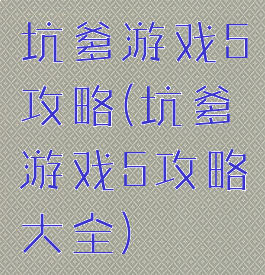 坑爹游戏5攻略(坑爹游戏5攻略大全)